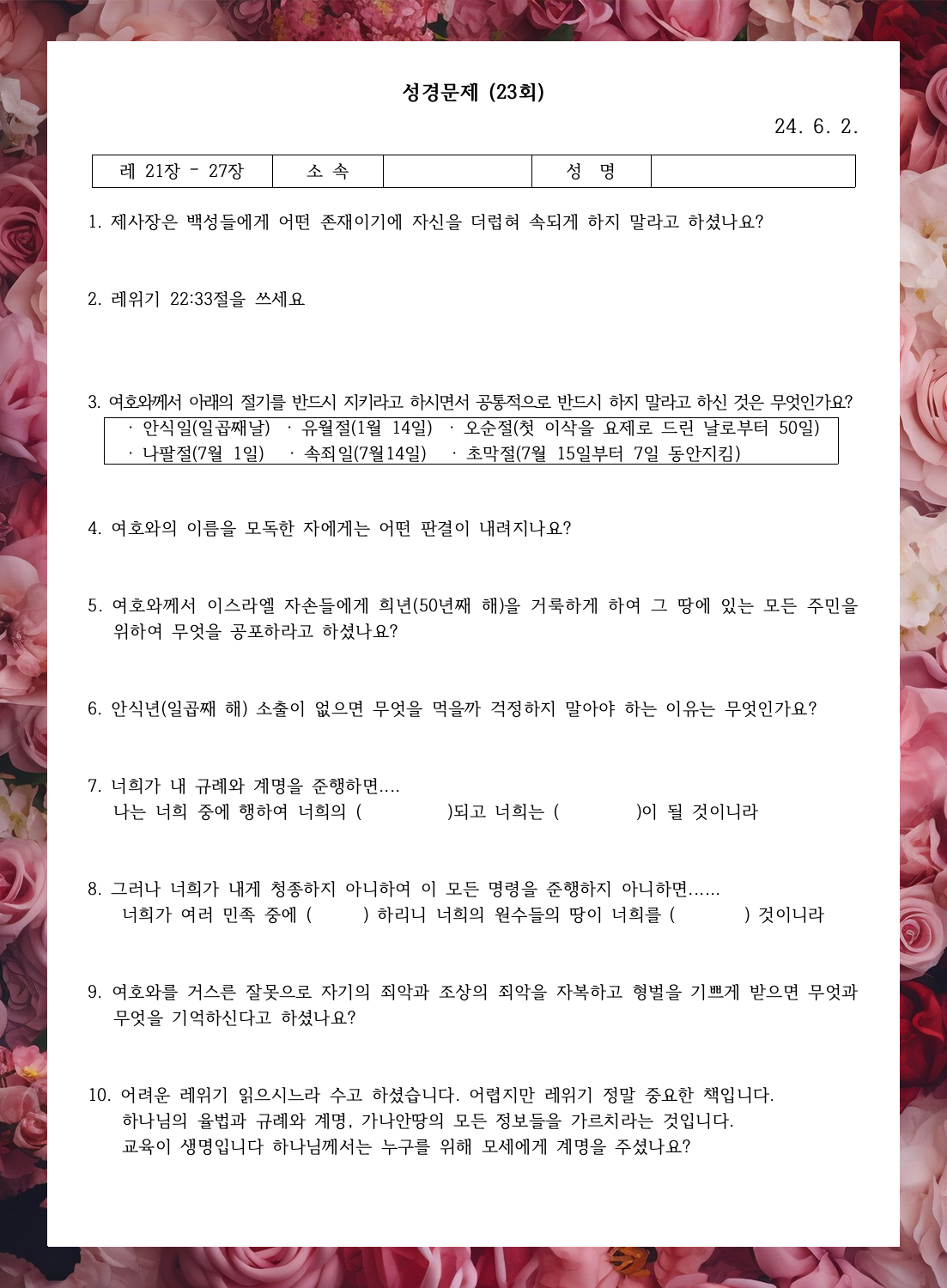 성경문제 (23회)

24. 6. 2.

| 레 21장 - 27장 | 소 속 | | 성 명 | |
|---|---|---|---|---|

1. 제사장은 백성들에게 어떤 존재이기에 자신을 더럽혀 속되게 하지 말라고 하셨나요?

2. 레위기 22:33절을 쓰세요

3. 여호와께서 아래의 절기를 반드시 지키라고 하시면서 공통적으로 반드시 하지 말라고 하신 것은 무엇인가요?

· 안식일(일곱째날) · 유월절(1월 14일) · 오순절(첫 이삭을 요제로 드린 날로부터 50일)
· 나팔절(7월 1일) · 속죄일(7월14일) · 초막절(7월 15일부터 7일 동안지킴)

4. 여호와의 이름을 모독한 자에게는 어떤 판결이 내려지나요?

5. 여호와께서 이스라엘 자손들에게 희년(50년째 해)을 거룩하게 하여 그 땅에 있는 모든 주민을 위하여 무엇을 공포하라고 하셨나요?

6. 안식년(일곱째 해) 소출이 없으면 무엇을 먹을까 걱정하지 말아야 하는 이유는 무엇인가요?

7. 너희가 내 규례와 계명을 준행하면....
나는 너희 중에 행하여 너희의 ( )되고 너희는 ( )이 될 것이니라

8. 그러나 너희가 내게 청종하지 아니하여 이 모든 명령을 준행하지 아니하면......
너희가 여러 민족 중에 ( ) 하리니 너희의 원수들의 땅이 너희를 ( ) 것이니라

9. 여호와를 거스른 잘못으로 자기의 죄악과 조상의 죄악을 자복하고 형벌을 기쁘게 받으면 무엇과 무엇을 기억하신다고 하셨나요?

10. 어려운 레위기 읽으시느라 수고 하셨습니다. 어렵지만 레위기 정말 중요한 책입니다.
하나님의 율법과 규례와 계명, 가나안땅의 모든 정보들을 가르치라는 것입니다.
교육이 생명입니다 하나님께서는 누구를 위해 모세에게 계명을 주셨나요?